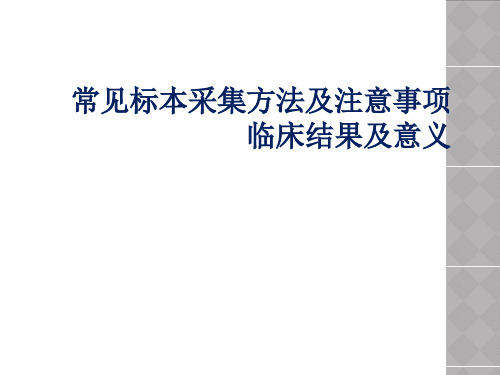 常见标本采集方法及注意事项
临床结果及意义